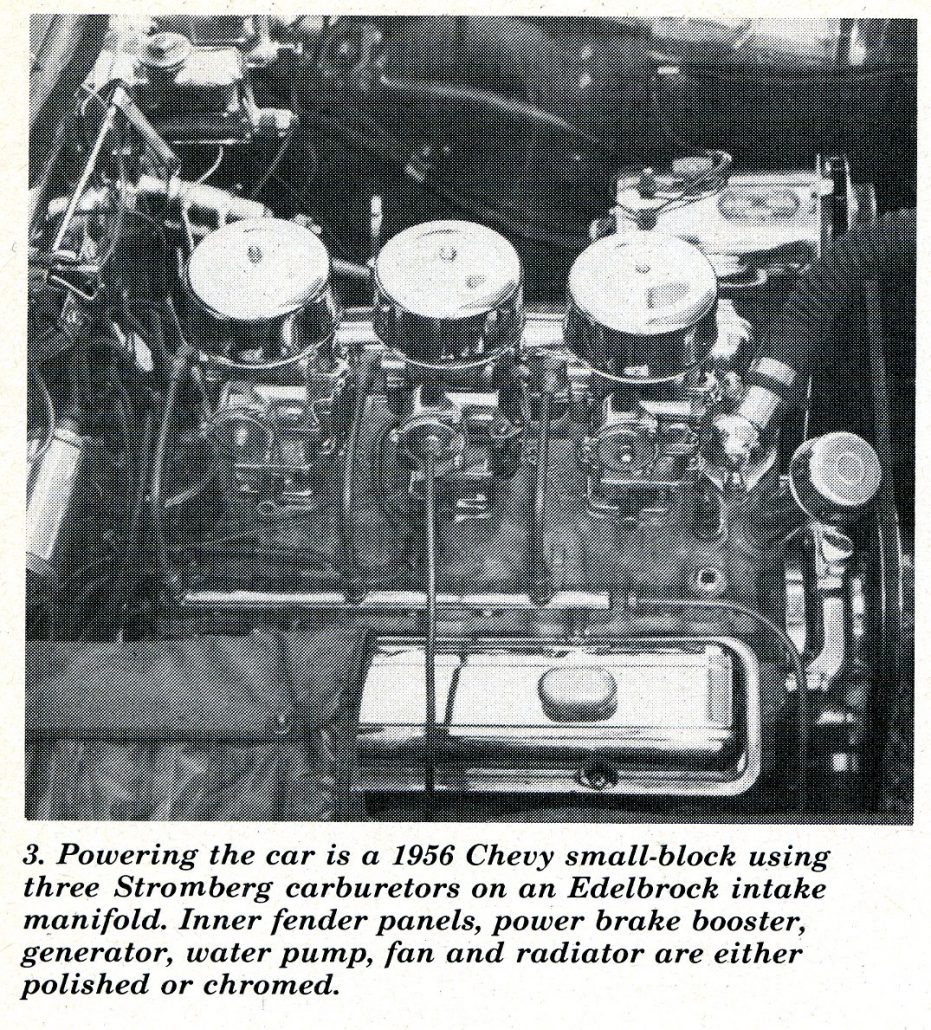 3. Powering the car is a 1956 Chevy small-block using three Stromberg carburetors on an Edelbrock intake manifold. Inner fender panels, power brake booster, generator, water pump, fan and radiator are either polished or chromed.